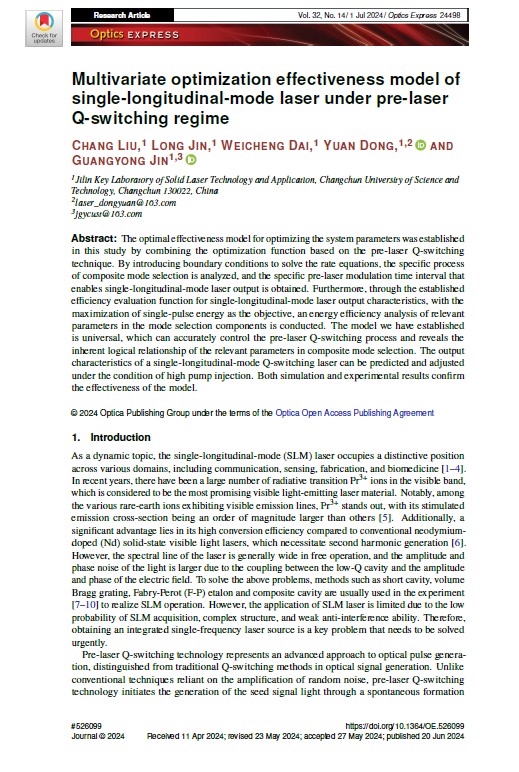 Check for updates

Research Article

Vol. 32, No. 14 / 1 Jul 2024 / Optics Express 24498

Optics EXPRESS

Multivariate optimization effectiveness model of single-longitudinal-mode laser under pre-laser Q-switching regime

CHANG LIU,$^1$ LONG JIN,$^1$ WEICHENG DAI,$^1$ YUAN DONG,$^{1,2}$ AND GUANGYONG JIN$^{1,3}$

$^1$Jilin Key Laboratory of Solid Laser Technology and Application, Changchun University of Science and Technology, Changchun 130022, China
$^2$laser_dongyuan@163.com
$^3$jgycust@163.com

Abstract: The optimal effectiveness model for optimizing the system parameters was established in this study by combining the optimization function based on the pre-laser Q-switching technique. By introducing boundary conditions to solve the rate equations, the specific process of composite mode selection is analyzed, and the specific pre-laser modulation time interval that enables single-longitudinal-mode laser output is obtained. Furthermore, through the established efficiency evaluation function for single-longitudinal-mode laser output characteristics, with the maximization of single-pulse energy as the objective, an energy efficiency analysis of relevant parameters in the mode selection components is conducted. The model we have established is universal, which can accurately control the pre-laser Q-switching process and reveals the inherent logical relationship of the relevant parameters in composite mode selection. The output characteristics of a single-longitudinal-mode Q-switching laser can be predicted and adjusted under the condition of high pump injection. Both simulation and experimental results confirm the effectiveness of the model.

© 2024 Optica Publishing Group under the terms of the Optica Open Access Publishing Agreement

1. Introduction

As a dynamic topic, the single-longitudinal-mode (SLM) laser occupies a distinctive position across various domains, including communication, sensing, fabrication, and biomedicine [1–4]. In recent years, there have been a large number of radiative transition $Pr^{3+}$ ions in the visible band, which is considered to be the most promising visible light-emitting laser material. Notably, among the various rare-earth ions exhibiting visible emission lines, $Pr^{3+}$ stands out, with its stimulated emission cross-section being an order of magnitude larger than others [5]. Additionally, a significant advantage lies in its high conversion efficiency compared to conventional neodymium-doped (Nd) solid-state visible light lasers, which necessitate second harmonic generation [6]. However, the spectral line of the laser is generally wide in free operation, and the amplitude and phase noise of the light is larger due to the coupling between the low-Q cavity and the amplitude and phase of the electric field. To solve the above problems, methods such as short cavity, volume Bragg grating, Fabry-Perot (F-P) etalon and composite cavity are usually used in the experiment [7–10] to realize SLM operation. However, the application of SLM laser is limited due to the low probability of SLM acquisition, complex structure, and weak anti-interference ability. Therefore, obtaining an integrated single-frequency laser source is a key problem that needs to be solved urgently.

Pre-laser Q-switching technology represents an advanced approach to optical pulse generation, distinguished from traditional Q-switching methods in optical signal generation. Unlike conventional techniques reliant on the amplification of random noise, pre-laser Q-switching technology initiates the generation of the seed signal light through a spontaneous formation

#526099
Journal © 2024

https://doi.org/10.1364/OE.526099
Received 11 Apr 2024; revised 23 May 2024; accepted 27 May 2024; published 20 Jun 2024